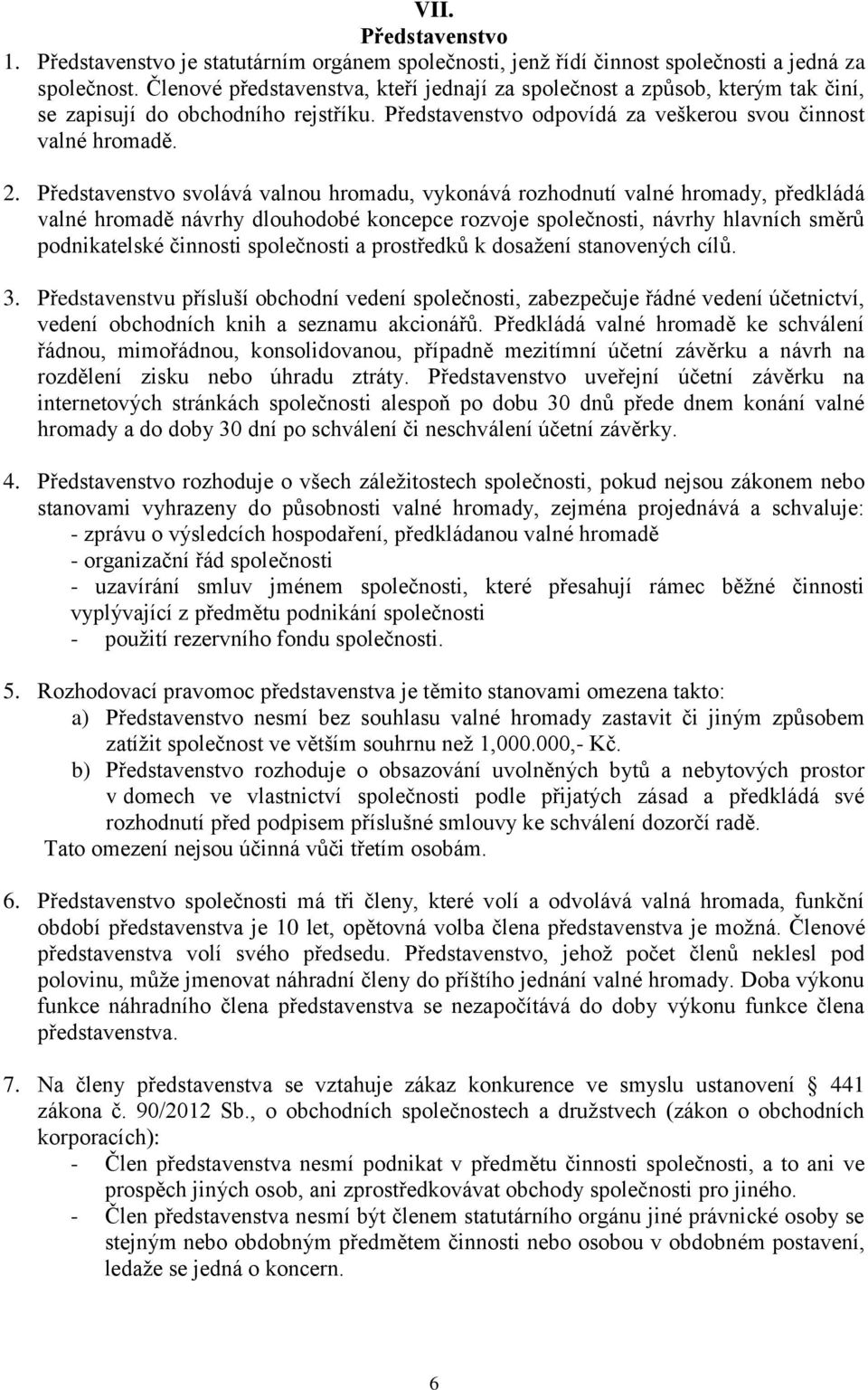 VII.
Představenstvo

1. Představenstvo je statutárním orgánem společnosti, jenž řídí činnost společnosti a jedná za společnost. Členové představenstva, kteří jednají za společnost a způsob, kterým tak činí, se zapisují do obchodního rejstříku. Představenstvo odpovídá za veškerou svou činnost valné hromadě.

2. Představenstvo svolává valnou hromadu, vykonává rozhodnutí valné hromady, předkládá valné hromadě návrhy dlouhodobé koncepce rozvoje společnosti, návrhy hlavních směrů podnikatelské činnosti společnosti a prostředků k dosažení stanovených cílů.

3. Představenstvu přísluší obchodní vedení společnosti, zabezpečuje řádné vedení účetnictví, vedení obchodních knih a seznamu akcionářů. Předkládá valné hromadě ke schválení řádnou, mimořádnou, konsolidovanou, případně mezitímní účetní závěrku a návrh na rozdělení zisku nebo úhradu ztráty. Představenstvo uveřejní účetní závěrku na internetových stránkách společnosti alespoň po dobu 30 dnů přede dnem konání valné hromady a do doby 30 dní po schválení či neschválení účetní závěrky.

4. Představenstvo rozhoduje o všech záležitostech společnosti, pokud nejsou zákonem nebo stanovami vyhrazeny do působnosti valné hromady, zejména projednává a schvaluje:
- zprávu o výsledcích hospodaření, předkládanou valné hromadě
- organizační řád společnosti
- uzavírání smluv jménem společnosti, které přesahují rámec běžné činnosti vyplývající z předmětu podnikání společnosti
- použití rezervního fondu společnosti.

5. Rozhodovací pravomoc představenstva je těmito stanovami omezena takto:
a) Představenstvo nesmí bez souhlasu valné hromady zastavit či jiným způsobem zatížit společnost ve větším souhrnu než 1,000.000,- Kč.
b) Představenstvo rozhoduje o obsazování uvolněných bytů a nebytových prostor v domech ve vlastnictví společnosti podle přijatých zásad a předkládá své rozhodnutí před podpisem příslušné smlouvy ke schválení dozorčí radě.
Tato omezení nejsou účinná vůči třetím osobám.

6. Představenstvo společnosti má tři členy, které volí a odvolává valná hromada, funkční období představenstva je 10 let, opětovná volba člena představenstva je možná. Členové představenstva volí svého předsedu. Představenstvo, jehož počet členů neklesl pod polovinu, může jmenovat náhradní členy do příštího jednání valné hromady. Doba výkonu funkce náhradního člena představenstva se nezapočítává do doby výkonu funkce člena představenstva.

7. Na členy představenstva se vztahuje zákaz konkurence ve smyslu ustanovení § 441 zákona č. 90/2012 Sb., o obchodních společnostech a družstvech (zákon o obchodních korporacích):
- Člen představenstva nesmí podnikat v předmětu činnosti společnosti, a to ani ve prospěch jiných osob, ani zprostředkovávat obchody společnosti pro jiného.
- Člen představenstva nesmí být členem statutárního orgánu jiné právnické osoby se stejným nebo obdobným předmětem činnosti nebo osobou v obdobném postavení, ledaže se jedná o koncern.

6